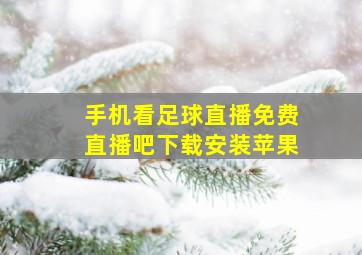 手机看足球直播免费
直播吧下载安装苹果